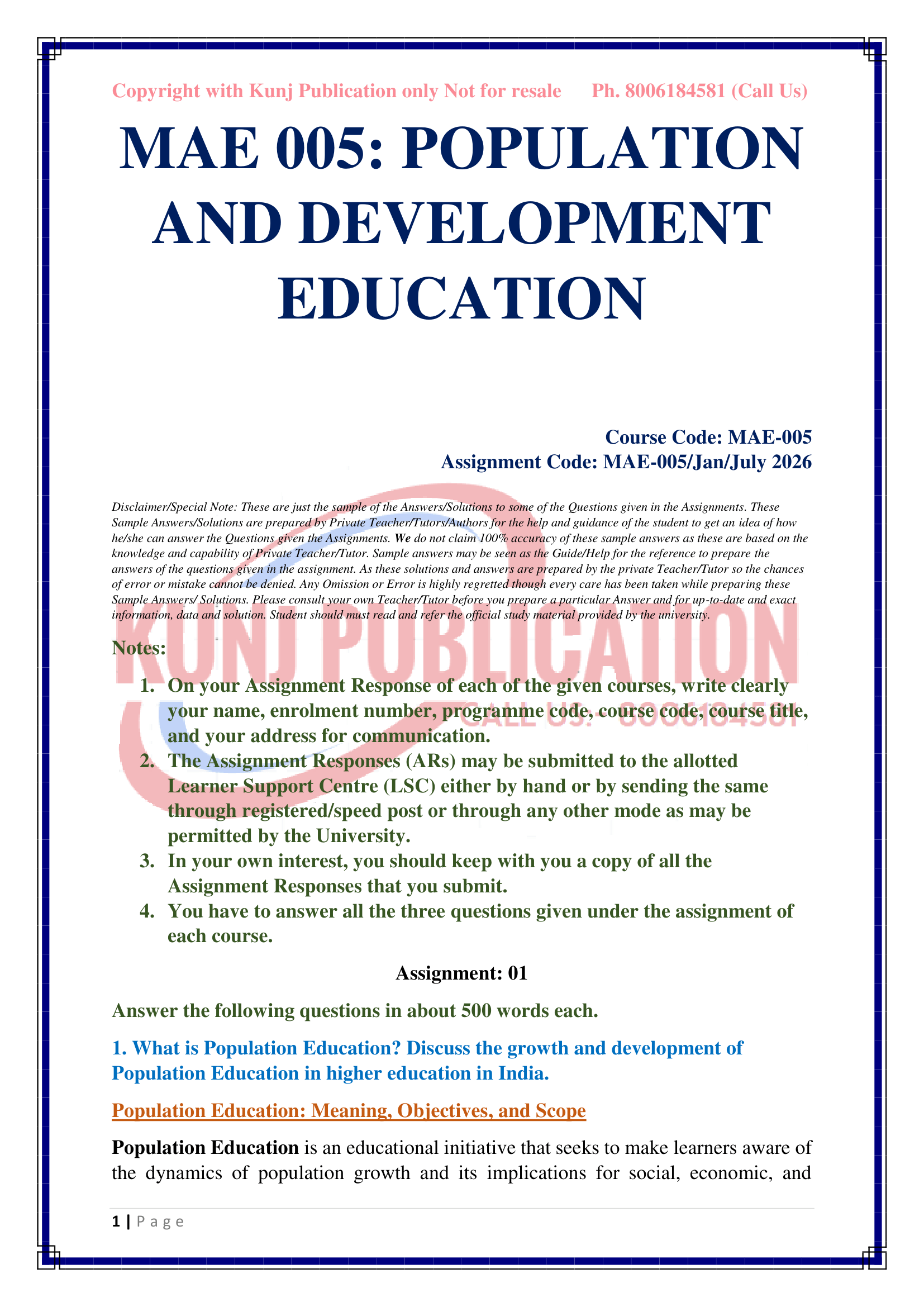 Copyright with Kunj Publication only Not for resale Ph. 8006184581 (Call Us)

MAE 005: POPULATION AND DEVELOPMENT EDUCATION

Course Code: MAE-005
Assignment Code: MAE-005/Jan/July 2026

Disclaimer/Special Note: These are just the sample of the Answers/Solutions to some of the Questions given in the Assignments. These Sample Answers/Solutions are prepared by Private Teacher/Tutors/Authors for the help and guidance of the student to get an idea of how he/she can answer the Questions given the Assignments. We do not claim 100% accuracy of these sample answers as these are based on the knowledge and capability of Private Teacher/Tutor. Sample answers may be seen as the Guide/Help for the reference to prepare the answers of the questions given in the assignment. As these solutions and answers are prepared by the private Teacher/Tutor so the chances of error or mistake cannot be denied. Any Omission or Error is highly regretted though every care has been taken while preparing these Sample Answers/ Solutions. Please consult your own Teacher/Tutor before you prepare a particular Answer and for up-to-date and exact information, data and solution. Student should must read and refer the official study material provided by the university.

KUNJ PUBLICATION
CALL US: 8006184581

Notes:

1. On your Assignment Response of each of the given courses, write clearly your name, enrolment number, programme code, course code, course title, and your address for communication.
2. The Assignment Responses (ARs) may be submitted to the allotted Learner Support Centre (LSC) either by hand or by sending the same through registered/speed post or through any other mode as may be permitted by the University.
3. In your own interest, you should keep with you a copy of all the Assignment Responses that you submit.
4. You have to answer all the three questions given under the assignment of each course.

Assignment: 01

Answer the following questions in about 500 words each.

1. What is Population Education? Discuss the growth and development of Population Education in higher education in India.

Population Education: Meaning, Objectives, and Scope

Population Education is an educational initiative that seeks to make learners aware of the dynamics of population growth and its implications for social, economic, and

1 | Page